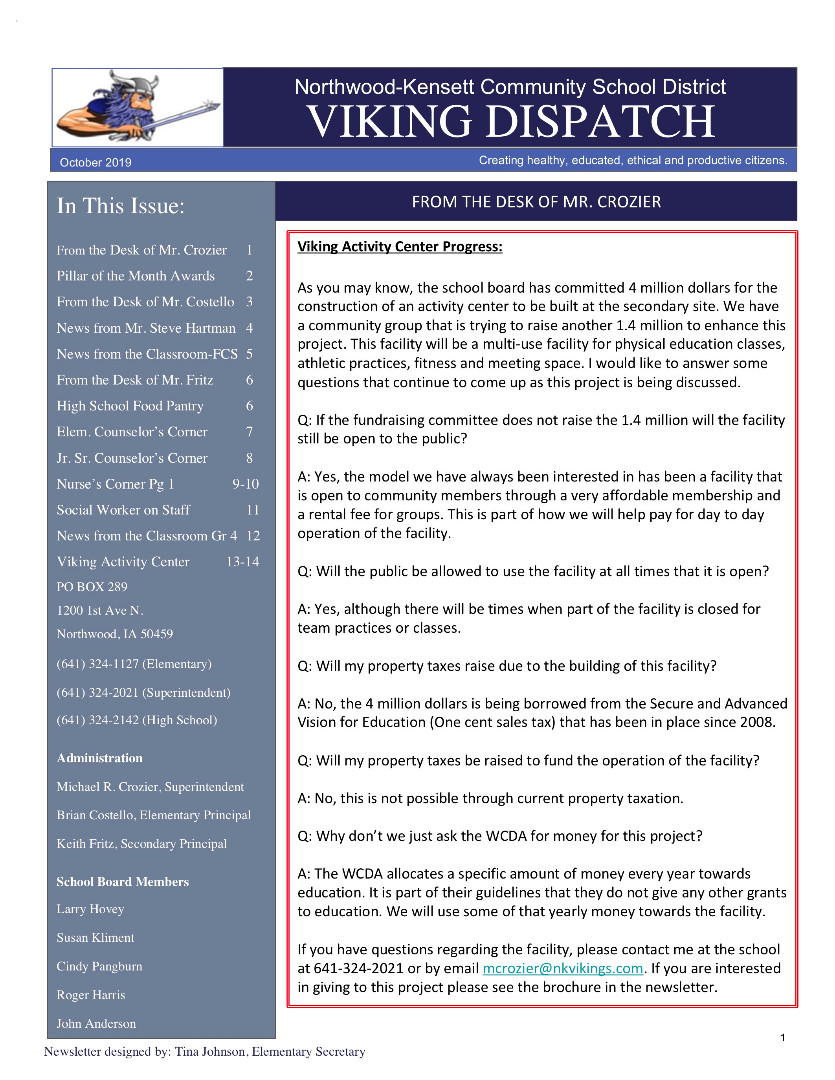 Northwood-Kensett Community School District
VIKING DISPATCH
October 2019
Creating healthy, educated, ethical and productive citizens.

In This Issue:

From the Desk of Mr. Crozier 1
Pillar of the Month Awards 2
From the Desk of Mr. Costello 3
News from Mr. Steve Hartman 4
News from the Classroom-FCS 5
From the Desk of Mr. Fritz 6
High School Food Pantry 6
Elem. Counselor's Corner 7
Jr. Sr. Counselor's Corner 8
Nurse's Corner Pg 1 9-10
Social Worker on Staff 11
News from the Classroom Gr 4 12
Viking Activity Center 13-14
PO BOX 289
1200 1st Ave N.
Northwood, IA 50459
(641) 324-1127 (Elementary)
(641) 324-2021 (Superintendent)
(641) 324-2142 (High School)

Administration
Michael R. Crozier, Superintendent
Brian Costello, Elementary Principal
Keith Fritz, Secondary Principal

School Board Members
Larry Hovey
Susan Kliment
Cindy Pangburn
Roger Harris
John Anderson

FROM THE DESK OF MR. CROZIER

Viking Activity Center Progress:

As you may know, the school board has committed 4 million dollars for the construction of an activity center to be built at the secondary site. We have a community group that is trying to raise another 1.4 million to enhance this project. This facility will be a multi-use facility for physical education classes, athletic practices, fitness and meeting space. I would like to answer some questions that continue to come up as this project is being discussed.

Q: If the fundraising committee does not raise the 1.4 million will the facility still be open to the public?

A: Yes, the model we have always been interested in has been a facility that is open to community members through a very affordable membership and a rental fee for groups. This is part of how we will help pay for day to day operation of the facility.

Q: Will the public be allowed to use the facility at all times that it is open?

A: Yes, although there will be times when part of the facility is closed for team practices or classes.

Q: Will my property taxes raise due to the building of this facility?

A: No, the 4 million dollars is being borrowed from the Secure and Advanced Vision for Education (One cent sales tax) that has been in place since 2008.

Q: Will my property taxes be raised to fund the operation of the facility?

A: No, this is not possible through current property taxation.

Q: Why don't we just ask the WCDA for money for this project?

A: The WCDA allocates a specific amount of money every year towards education. It is part of their guidelines that they do not give any other grants to education. We will use some of that yearly money towards the facility.

If you have questions regarding the facility, please contact me at the school at 641-324-2021 or by email mcrozier@nkvikings.com. If you are interested in giving to this project please see the brochure in the newsletter.

1

Newsletter designed by: Tina Johnson, Elementary Secretary